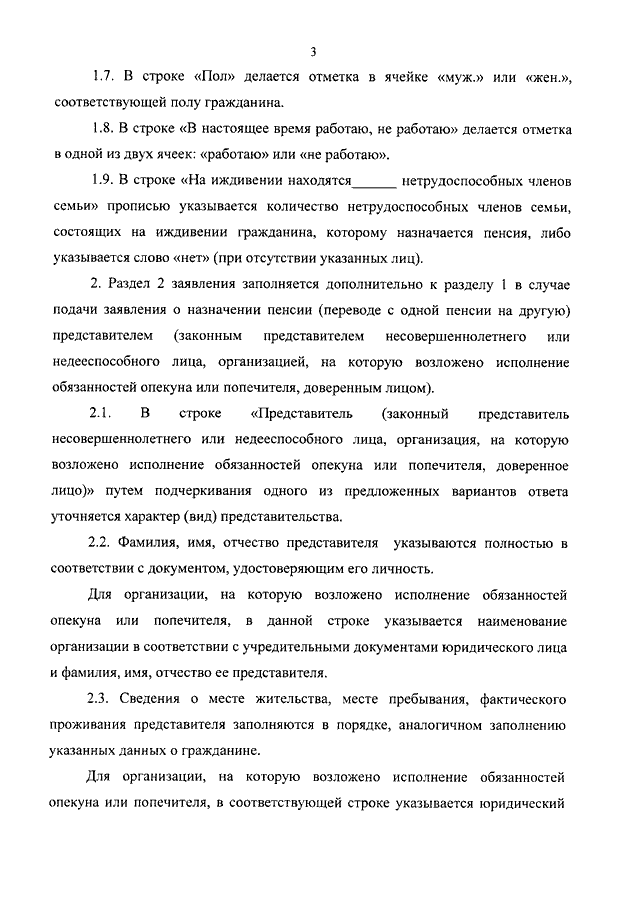 3

1.7. В строке «Пол» делается отметка в ячейке «муж.» или «жен.», соответствующей полу гражданина.

1.8. В строке «В настоящее время работаю, не работаю» делается отметка в одной из двух ячеек: «работаю» или «не работаю».

1.9. В строке «На иждивении находятся______ нетрудоспособных членов семьи» прописью указывается количество нетрудоспособных членов семьи, состоящих на иждивении гражданина, которому назначается пенсия, либо указывается слово «нет» (при отсутствии указанных лиц).

2. Раздел 2 заявления заполняется дополнительно к разделу 1 в случае подачи заявления о назначении пенсии (переводе с одной пенсии на другую) представителем (законным представителем несовершеннолетнего или недееспособного лица, организацией, на которую возложено исполнение обязанностей опекуна или попечителя, доверенным лицом).

2.1. В строке «Представитель (законный представитель несовершеннолетнего или недееспособного лица, организация, на которую возложено исполнение обязанностей опекуна или попечителя, доверенное лицо)» путем подчеркивания одного из предложенных вариантов ответа уточняется характер (вид) представительства.

2.2. Фамилия, имя, отчество представителя указываются полностью в соответствии с документом, удостоверяющим его личность.

Для организации, на которую возложено исполнение обязанностей опекуна или попечителя, в данной строке указывается наименование организации в соответствии с учредительными документами юридического лица и фамилия, имя, отчество ее представителя.

2.3. Сведения о месте жительства, месте пребывания, фактического проживания представителя заполняются в порядке, аналогичном заполнению указанных данных о гражданине.

Для организации, на которую возложено исполнение обязанностей опекуна или попечителя, в соответствующей строке указывается юридический